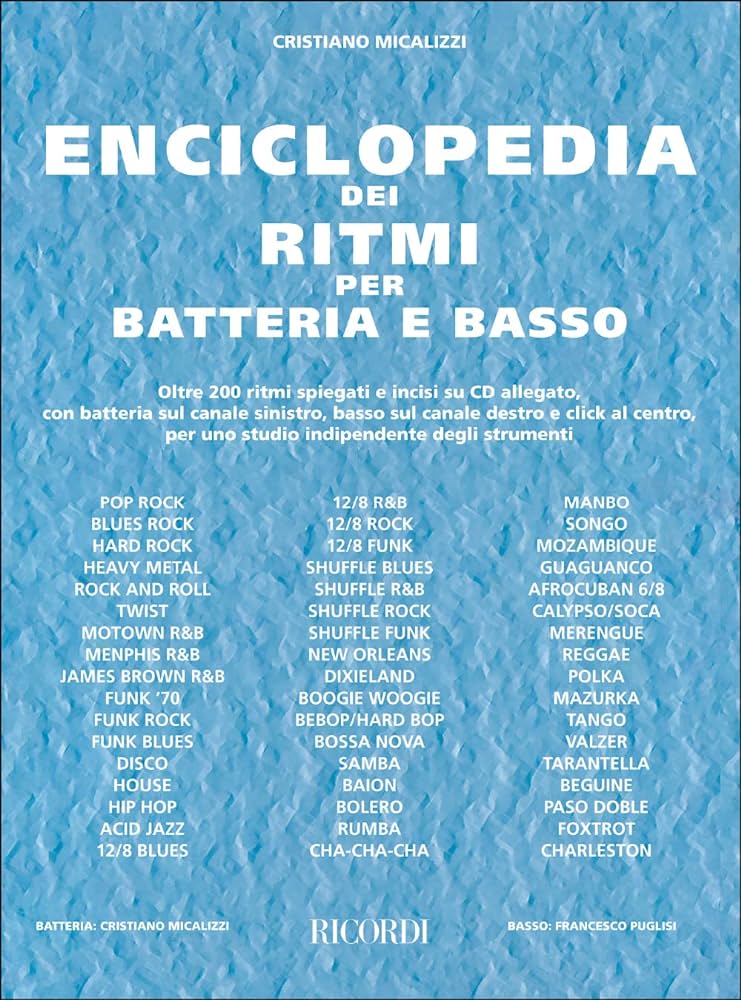 CRISTIANO MICALIZZI

ENCICLOPEDIA
DEI
RITMI
PER
BATTERIA E BASSO

Oltre 200 ritmi spiegati e incisi su CD allegato, con batteria sul canale sinistro, basso sul canale destro e click al centro, per uno studio indipendente degli strumenti

POP ROCK
BLUES ROCK
HARD ROCK
HEAVY METAL
ROCK AND ROLL
TWIST
MOTOWN R&B
MENPHIS R&B
JAMES BROWN R&B
FUNK '70
FUNK ROCK
FUNK BLUES
DISCO
HOUSE
HIP HOP
ACID JAZZ
12/8 BLUES

12/8 R&B
12/8 ROCK
12/8 FUNK
SHUFFLE BLUES
SHUFFLE R&B
SHUFFLE ROCK
SHUFFLE FUNK
NEW ORLEANS
DIXIELAND
BOOGIE WOOGIE
BEBOP/HARD BOP
BOSSA NOVA
SAMBA
BAION
BOLERO
RUMBA
CHA-CHA-CHA

MANBO
SONGO
MOZAMBIQUE
GUAGUANCO
AFROCUBAN 6/8
CALYPSO/SOCA
MERENGUE
REGGAE
POLKA
MAZURKA
TANGO
VALZER
TARANTELLA
BEGUINE
PASO DOBLE
FOXTROT
CHARLESTON

BATTERIA: CRISTIANO MICALIZZI
RICORDI
BASSO: FRANCESCO PUGLISI